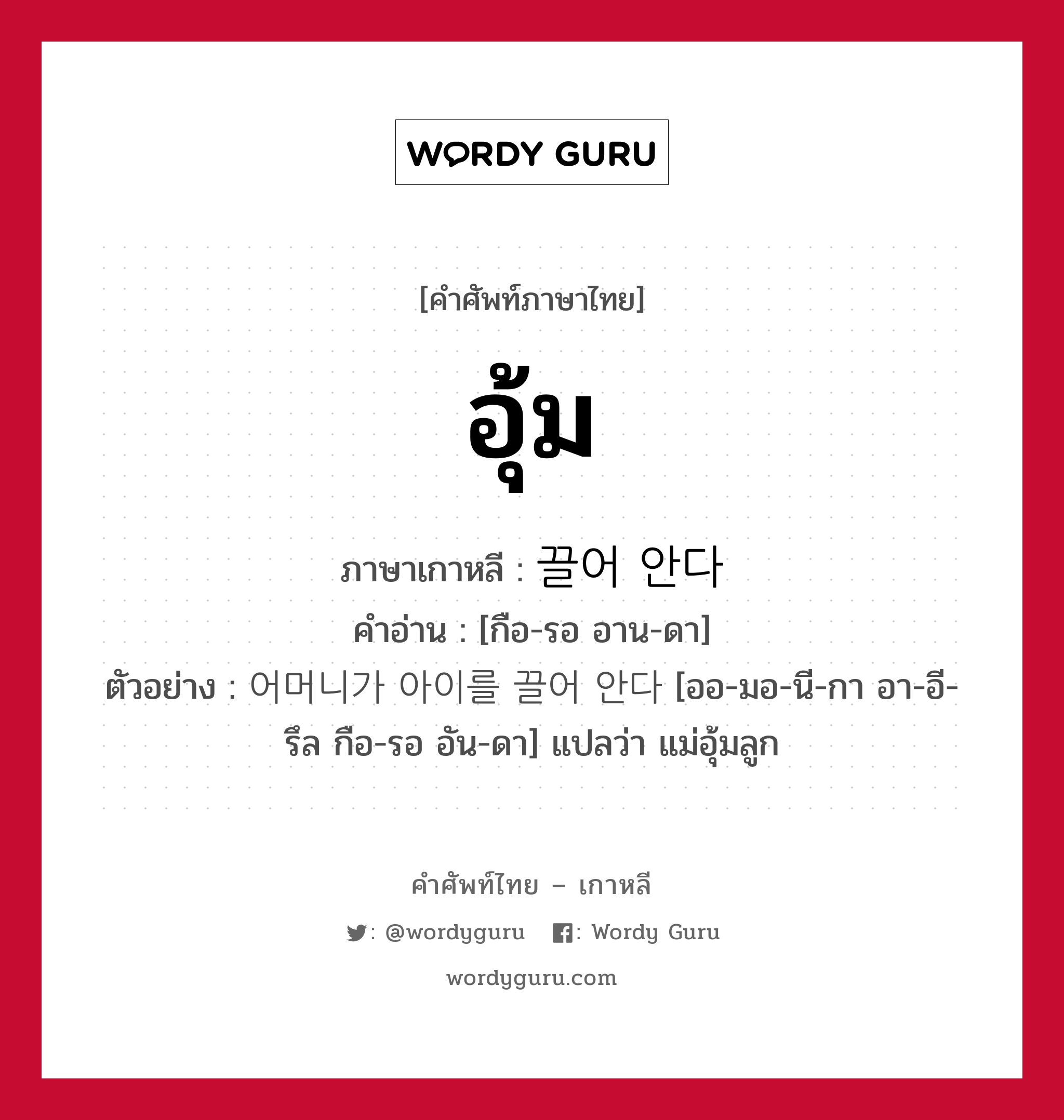 WORDY GURU

[คำศัพท์ภาษาไทย]

อุ้ม

ภาษาเกาหลี : 끌어 안다
คำอ่าน : [กือ-รอ อาน-ดา]
ตัวอย่าง : 어머니가 아이를 끌어 안다 [ออ-มอ-นี-กา อา-อี-รึล กือ-รอ อัน-ดา] แปลว่า แม่อุ้มลูก

คำศัพท์ไทย – เกาหลี
: @wordyguru : Wordy Guru
wordyguru.com